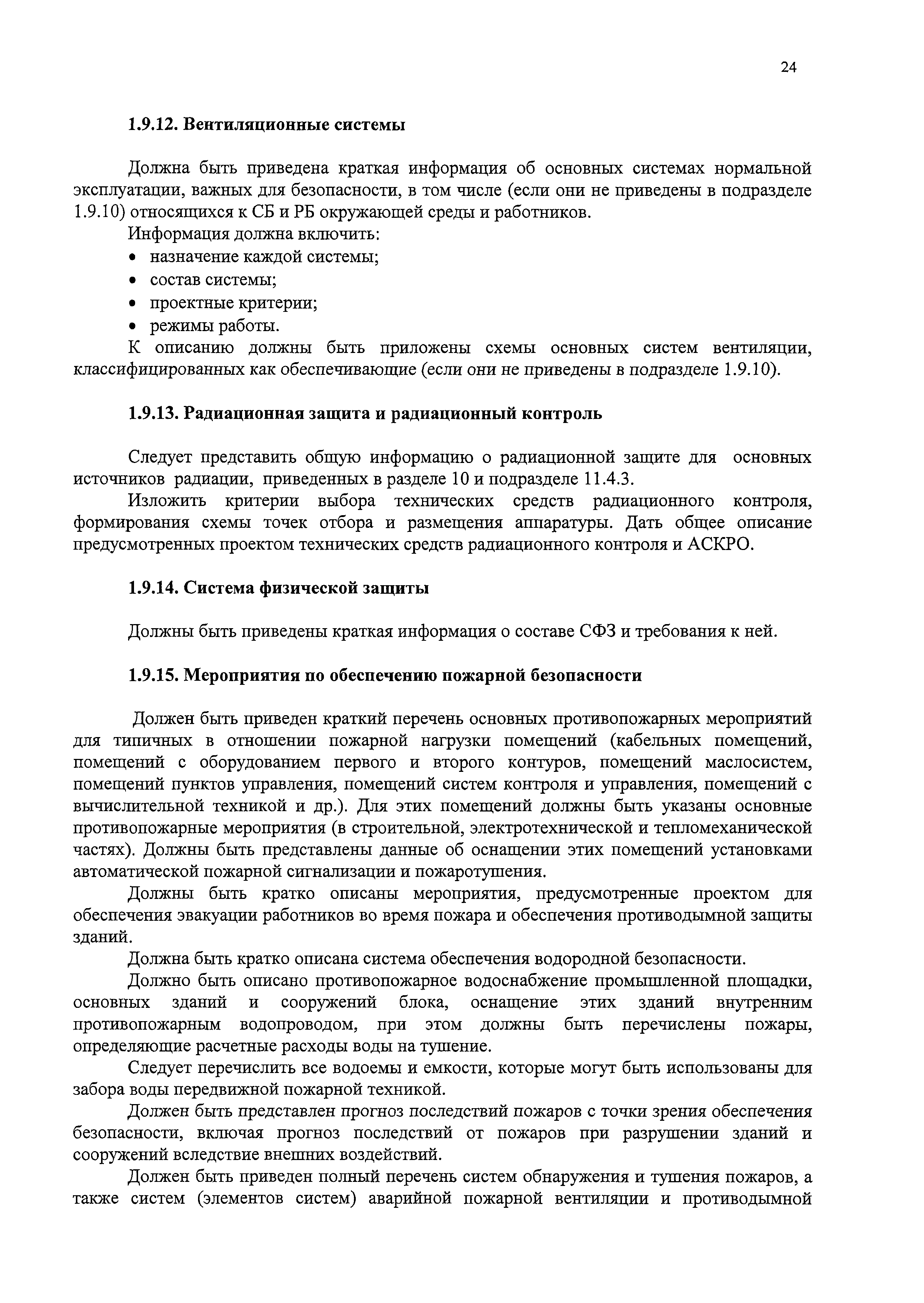 24

1.9.12. Вентиляционные системы

Должна быть приведена краткая информация об основных системах нормальной эксплуатации, важных для безопасности, в том числе (если они не приведены в подразделе 1.9.10) относящихся к СБ и РБ окружающей среды и работников.

Информация должна включить:
• назначение каждой системы;
• состав системы;
• проектные критерии;
• режимы работы.

К описанию должны быть приложены схемы основных систем вентиляции, классифицированных как обеспечивающие (если они не приведены в подразделе 1.9.10).

1.9.13. Радиационная защита и радиационный контроль

Следует представить общую информацию о радиационной защите для основных источников радиации, приведенных в разделе 10 и подразделе 11.4.3.

Изложить критерии выбора технических средств радиационного контроля, формирования схемы точек отбора и размещения аппаратуры. Дать общее описание предусмотренных проектом технических средств радиационного контроля и АСКРО.

1.9.14. Система физической защиты

Должны быть приведены краткая информация о составе СФЗ и требования к ней.

1.9.15. Мероприятия по обеспечению пожарной безопасности

Должен быть приведен краткий перечень основных противопожарных мероприятий для типичных в отношении пожарной нагрузки помещений (кабельных помещений, помещений с оборудованием первого и второго контуров, помещений маслосистем, помещений пунктов управления, помещений систем контроля и управления, помещений с вычислительной техникой и др.). Для этих помещений должны быть указаны основные противопожарные мероприятия (в строительной, электротехнической и тепломеханической частях). Должны быть представлены данные об оснащении этих помещений установками автоматической пожарной сигнализации и пожаротушения.

Должны быть кратко описаны мероприятия, предусмотренные проектом для обеспечения эвакуации работников во время пожара и обеспечения противодымной защиты зданий.

Должна быть кратко описана система обеспечения водородной безопасности.

Должно быть описано противопожарное водоснабжение промышленной площадки, основных зданий и сооружений блока, оснащение этих зданий внутренним противопожарным водопроводом, при этом должны быть перечислены пожары, определяющие расчетные расходы воды на тушение.

Следует перечислить все водоемы и емкости, которые могут быть использованы для забора воды передвижной пожарной техникой.

Должен быть представлен прогноз последствий пожаров с точки зрения обеспечения безопасности, включая прогноз последствий от пожаров при разрушении зданий и сооружений вследствие внешних воздействий.

Должен быть приведен полный перечень систем обнаружения и тушения пожаров, а также систем (элементов систем) аварийной пожарной вентиляции и противодымной